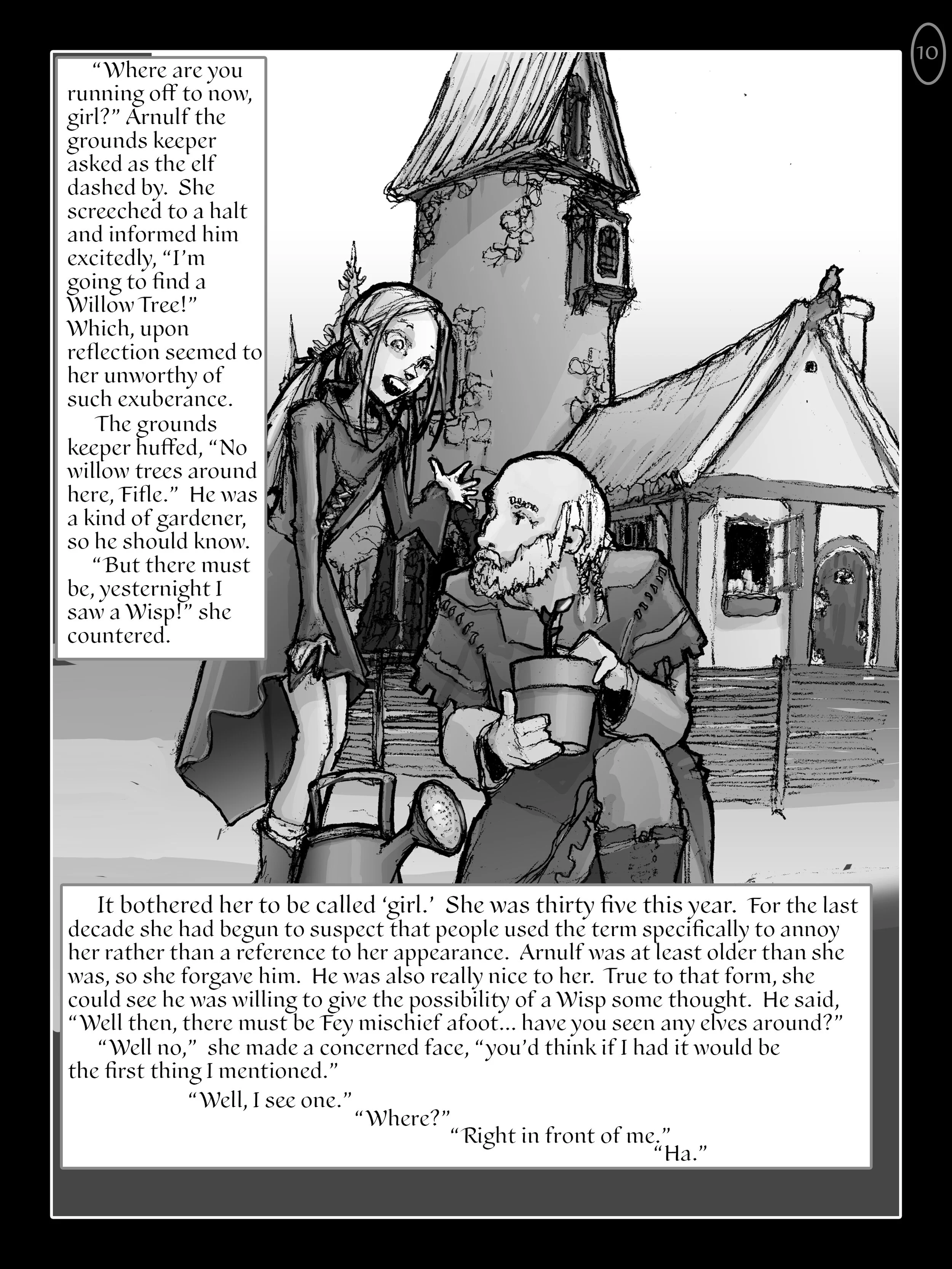 10

“Where are you running off to now, girl?” Arnulf the grounds keeper asked as the elf dashed by. She screeched to a halt and informed him excitedly, “I’m going to find a Willow Tree!” Which, upon reflection seemed to her unworthy of such exuberance.

The grounds keeper huffed, “No willow trees around here, Fifle.” He was a kind of gardener, so he should know.

“But there must be, yesternight I saw a Wisp!” she countered.

It bothered her to be called ‘girl.’ She was thirty five this year. For the last decade she had begun to suspect that people used the term specifically to annoy her rather than a reference to her appearance. Arnulf was at least older than she was, so she forgave him. He was also really nice to her. True to that form, she could see he was willing to give the possibility of a Wisp some thought. He said, “Well then, there must be Fey mischief afoot... have you seen any elves around?”

“Well no,” she made a concerned face, “you’d think if I had it would be the first thing I mentioned.”

“Well, I see one.”

“Where?”

“Right in front of me.”

“Ha.”